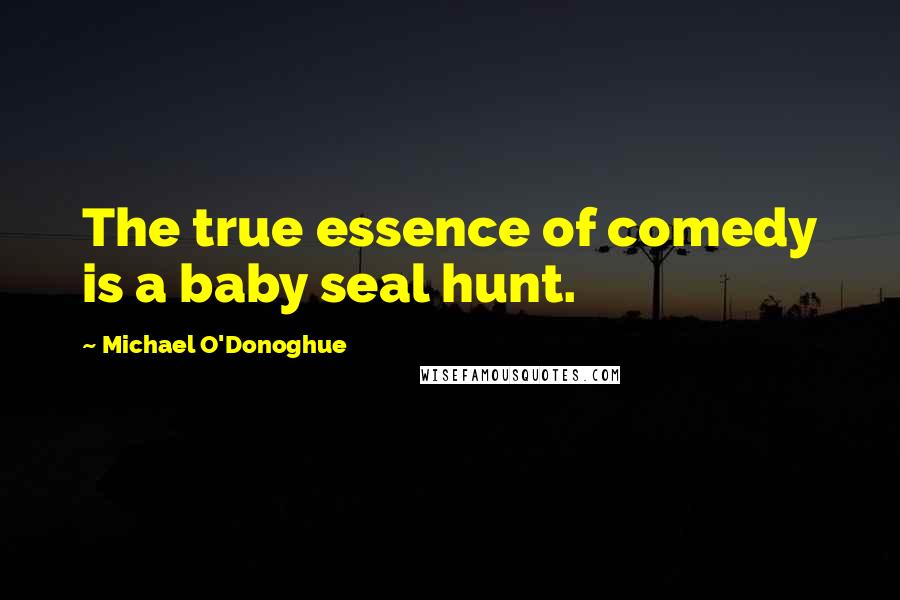 The true essence of comedy is a baby seal hunt.

~ Michael O'Donoghue

WISEFAMOUSQUOTES.COM